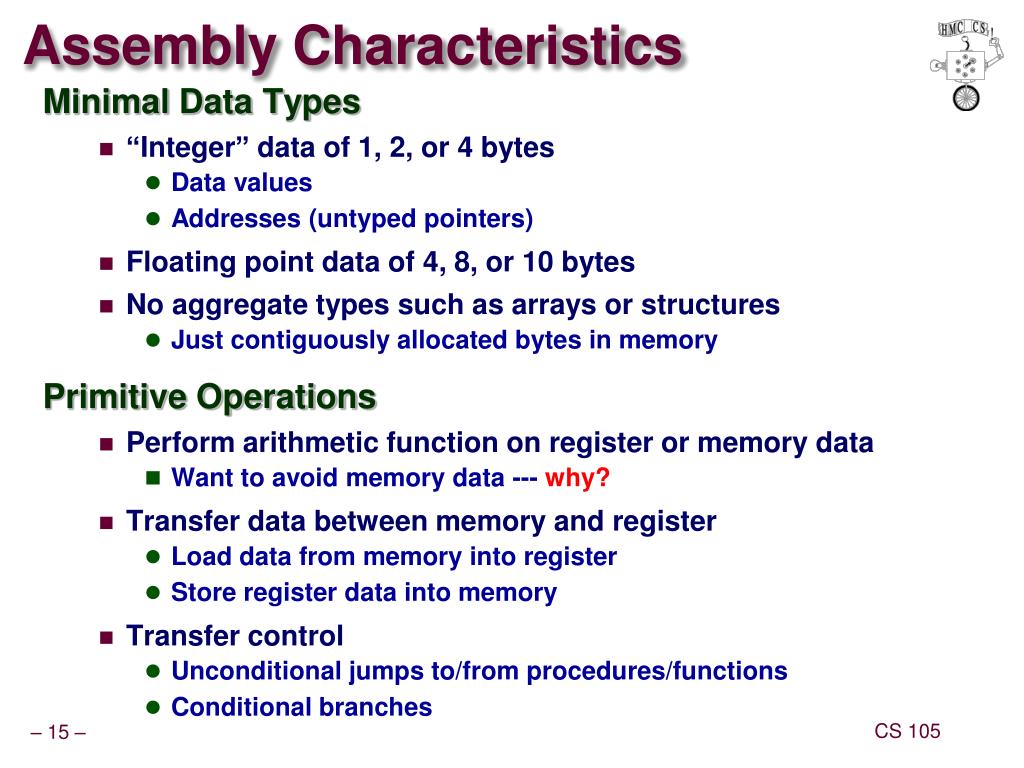 Assembly Characteristics

HMC CS

Minimal Data Types

“Integer” data of 1, 2, or 4 bytes

Data values

Addresses (untyped pointers)

Floating point data of 4, 8, or 10 bytes

No aggregate types such as arrays or structures

Just contiguously allocated bytes in memory

Primitive Operations

Perform arithmetic function on register or memory data

Want to avoid memory data --- why?

Transfer data between memory and register

Load data from memory into register

Store register data into memory

Transfer control

Unconditional jumps to/from procedures/functions

Conditional branches

– 15 –

CS 105